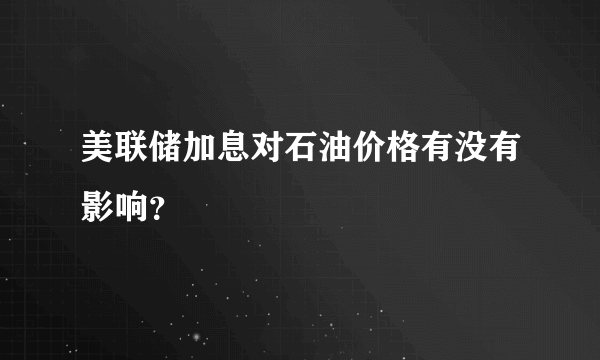 美联储加息对石油价格有没有影响?